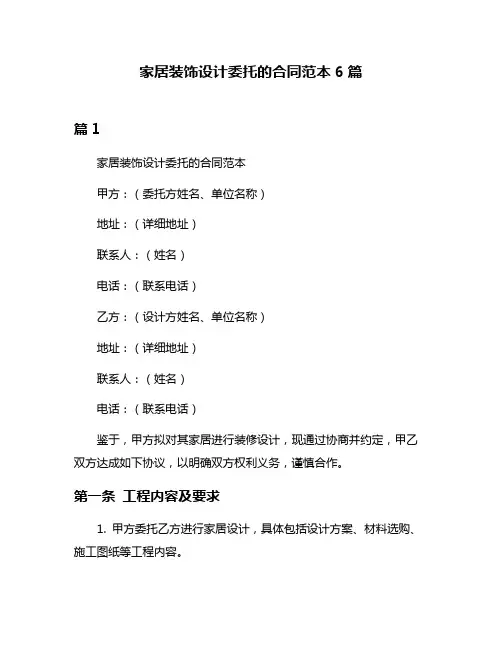 家居装饰设计委托的合同范本 6 篇

篇 1

家居装饰设计委托的合同范本

甲方：（委托方姓名、单位名称）

地址：（详细地址）

联系人：（姓名）

电话：（联系电话）

乙方：（设计方姓名、单位名称）

地址：（详细地址）

联系人：（姓名）

电话：（联系电话）

鉴于，甲方拟对其家居进行装修设计，现通过协商并约定，甲乙双方达成如下协议，以明确双方权利义务，谨慎合作。

第一条 工程内容及要求

1. 甲方委托乙方进行家居设计，具体包括设计方案、材料选购、施工图纸等工程内容。